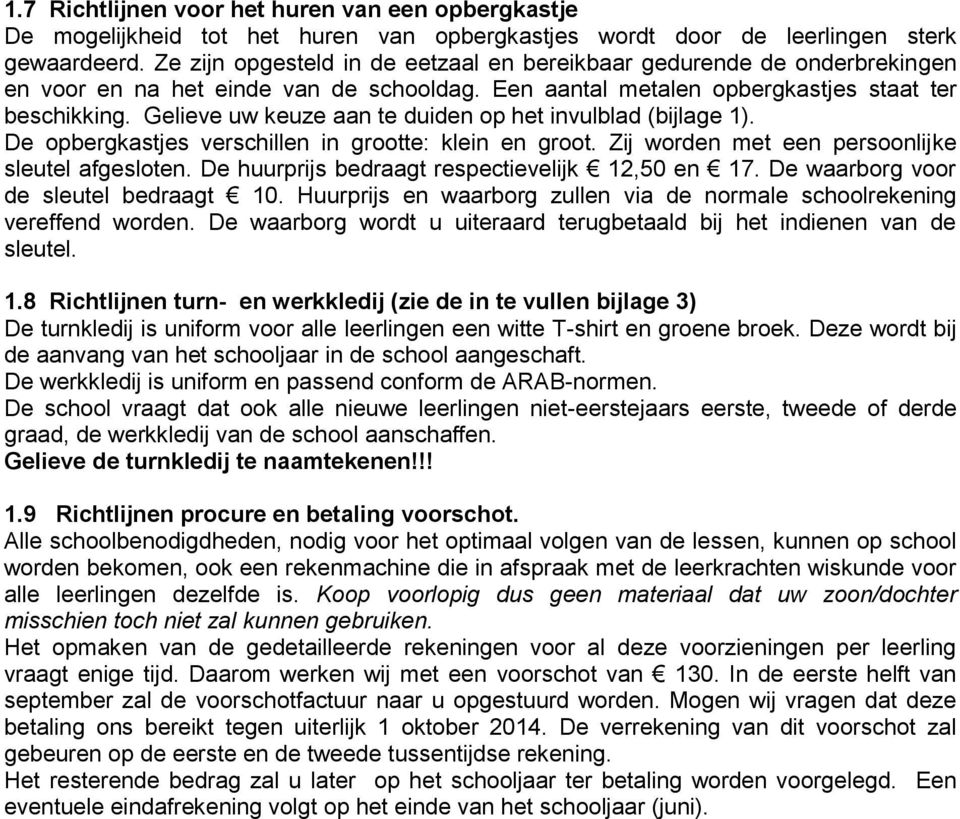 1.7 Richtlijnen voor het huren van een opbergkastje
De mogelijkheid tot het huren van opbergkastjes wordt door de leerlingen sterk gewaardeerd. Ze zijn opgesteld in de eetzaal en bereikbaar gedurende de onderbrekingen en voor en na het einde van de schooldag. Een aantal metalen opbergkastjes staat ter beschikking. Gelieve uw keuze aan te duiden op het invulblad (bijlage 1).
De opbergkastjes verschillen in grootte: klein en groot. Zij worden met een persoonlijke sleutel afgesloten. De huurprijs bedraagt respectievelijk € 12,50 en € 17. De waarborg voor de sleutel bedraagt € 10. Huurprijs en waarborg zullen via de normale schoolrekening vereffend worden. De waarborg wordt u uiteraard terugbetaald bij het indienen van de sleutel.

1.8 Richtlijnen turn- en werkkledij (zie de in te vullen bijlage 3)
De turnkledij is uniform voor alle leerlingen een witte T-shirt en groene broek. Deze wordt bij de aanvang van het schooljaar in de school aangeschaft.
De werkkledij is uniform en passend conform de ARAB-normen.
De school vraagt dat ook alle nieuwe leerlingen niet-eerstejaars eerste, tweede of derde graad, de werkkledij van de school aanschaffen.
Gelieve de turnkledij te naamtekenen!!!

1.9 Richtlijnen procure en betaling voorschot.
Alle schoolbenodigdheden, nodig voor het optimaal volgen van de lessen, kunnen op school worden bekomen, ook een rekenmachine die in afspraak met de leerkrachten wiskunde voor alle leerlingen dezelfde is. Koop voorlopig dus geen materiaal dat uw zoon/dochter misschien toch niet zal kunnen gebruiken.
Het opmaken van de gedetailleerde rekeningen voor al deze voorzieningen per leerling vraagt enige tijd. Daarom werken wij met een voorschot van € 130. In de eerste helft van september zal de voorschotfactuur naar u opgestuurd worden. Mogen wij vragen dat deze betaling ons bereikt tegen uiterlijk 1 oktober 2014. De verrekening van dit voorschot zal gebeuren op de eerste en de tweede tussentijdse rekening.
Het resterende bedrag zal u later op het schooljaar ter betaling worden voorgelegd. Een eventuele eindafrekening volgt op het einde van het schooljaar (juni).